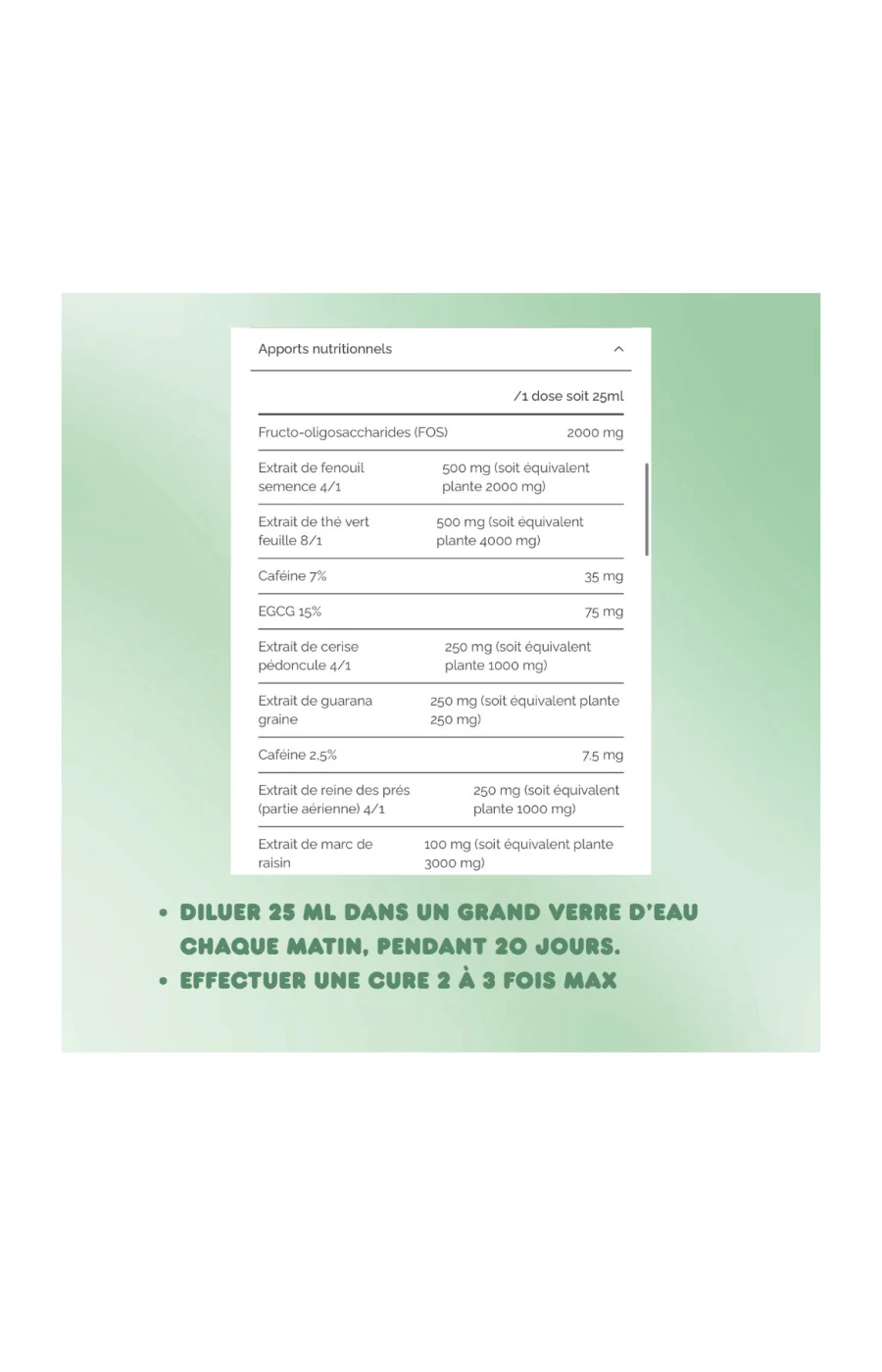 Apports nutritionnels

| | /1 dose soit 25ml |
|---|---|
| Fructo-oligosaccharides (FOS) | 2000 mg |
| Extrait de fenouil semence 4/1 | 500 mg (soit équivalent plante 2000 mg) |
| Extrait de thé vert feuille 8/1 | 500 mg (soit équivalent plante 4000 mg) |
| Caféine 7% | 35 mg |
| EGCG 15% | 75 mg |
| Extrait de cerise pédoncule 4/1 | 250 mg (soit équivalent plante 1000 mg) |
| Extrait de guarana graine | 250 mg (soit équivalent plante 250 mg) |
| Caféine 2,5% | 7,5 mg |
| Extrait de reine des prés (partie aérienne) 4/1 | 250 mg (soit équivalent plante 1000 mg) |
| Extrait de marc de raisin | 100 mg (soit équivalent plante 3000 mg) |

• DILUER 25 ML DANS UN GRAND VERRE D'EAU CHAQUE MATIN, PENDANT 20 JOURS.
• EFFECTUER UNE CURE 2 À 3 FOIS MAX